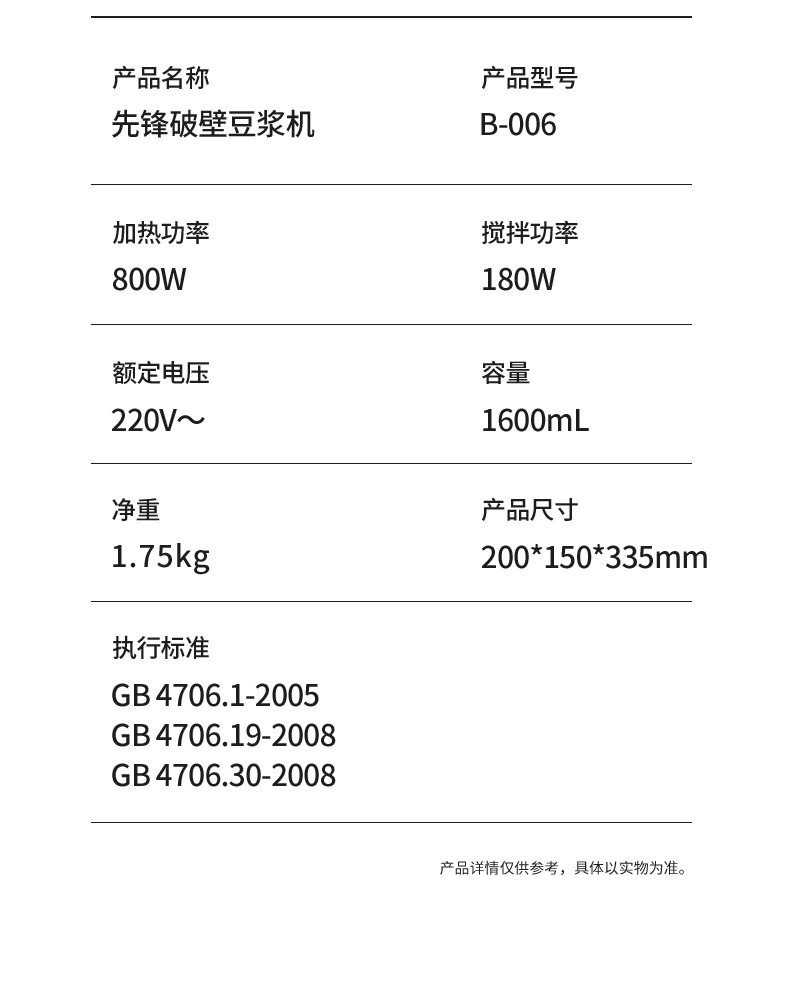 产品名称
先锋破壁豆浆机

产品型号
B-006

加热功率
800W

搅拌功率
180W

额定电压
220V～

容量
1600mL

净重
1.75kg

产品尺寸
200*150*335mm

执行标准
GB 4706.1-2005
GB 4706.19-2008
GB 4706.30-2008

产品详情仅供参考，具体以实物为准。